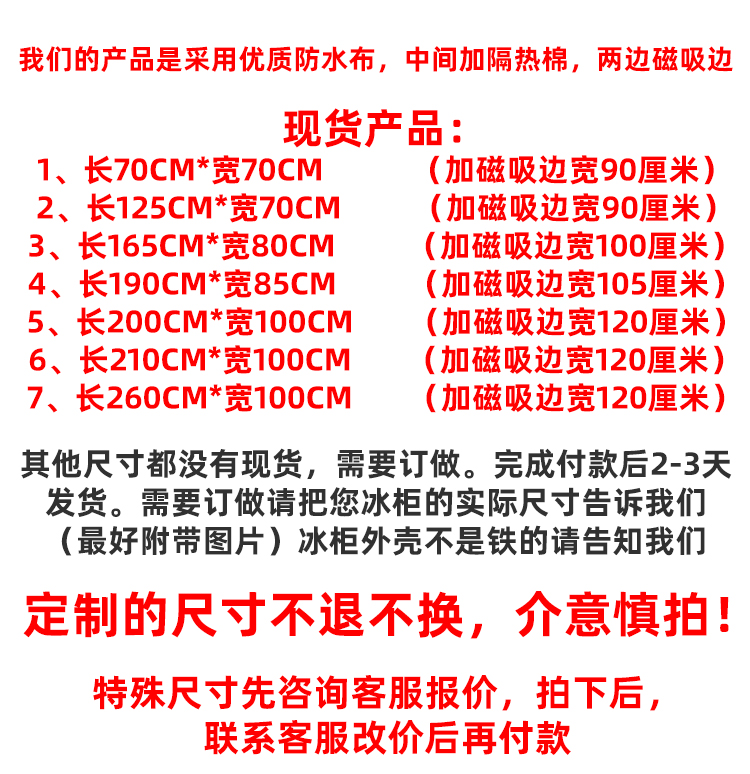 我们的产品是采用优质防水布，中间加隔热棉，两边磁吸边

现货产品：

1、长70CM*宽70CM （加磁吸边宽90厘米）
2、长125CM*宽70CM （加磁吸边宽90厘米）
3、长165CM*宽80CM （加磁吸边宽100厘米）
4、长190CM*宽85CM （加磁吸边宽105厘米）
5、长200CM*宽100CM （加磁吸边宽120厘米）
6、长210CM*宽100CM （加磁吸边宽120厘米）
7、长260CM*宽100CM （加磁吸边宽120厘米）

其他尺寸都没有现货，需要订做。完成付款后2-3天发货。需要订做请把您冰柜的实际尺寸告诉我们（最好附带图片）冰柜外壳不是铁的请告知我们

定制的尺寸不退不换，介意慎拍！

特殊尺寸先咨询客服报价，拍下后，
联系客服改价后再付款